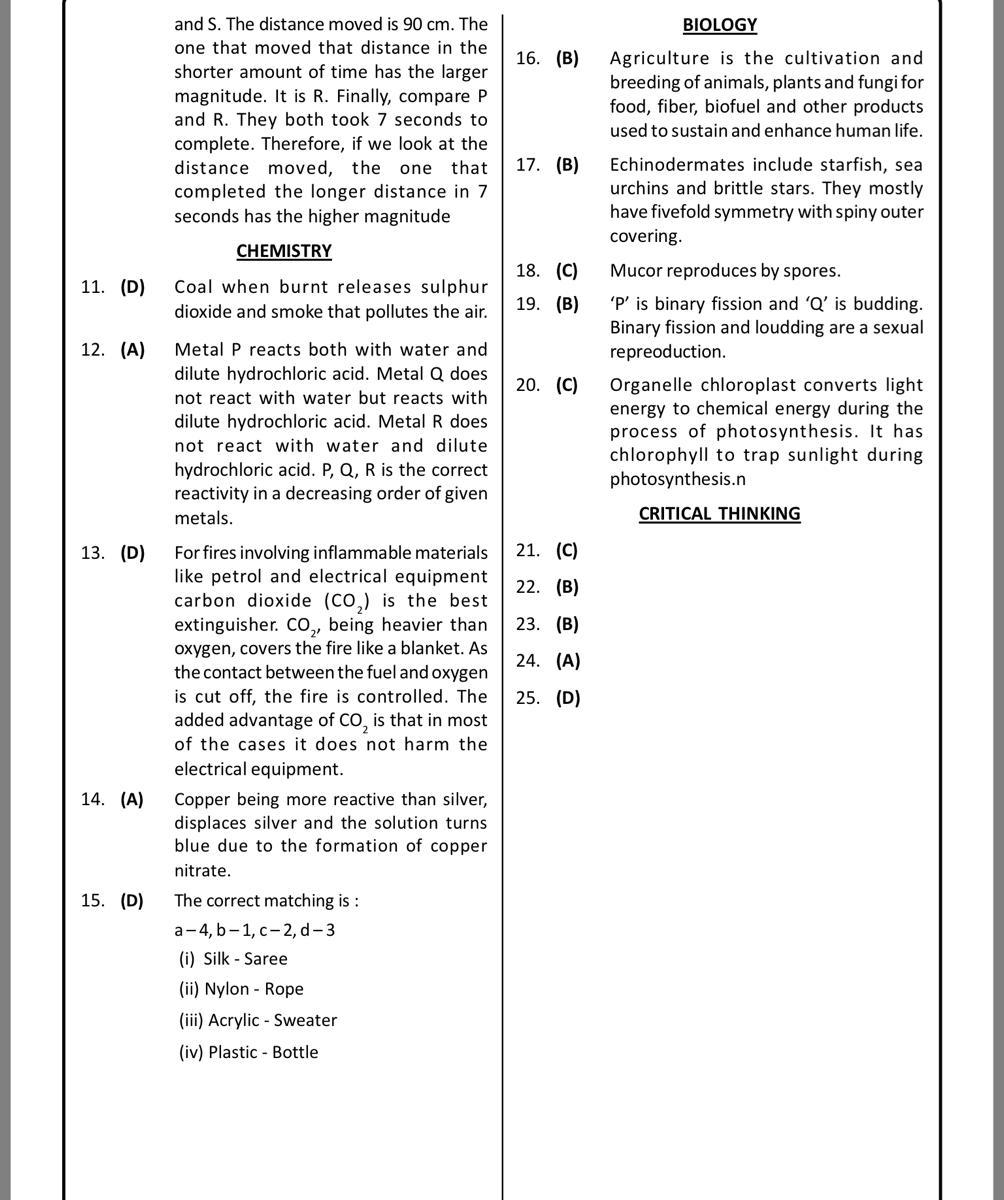 and S. The distance moved is 90 cm. The one that moved that distance in the shorter amount of time has the larger magnitude. It is R. Finally, compare P and R. They both took 7 seconds to complete. Therefore, if we look at the distance moved, the one that completed the longer distance in 7 seconds has the higher magnitude

CHEMISTRY

11. (D) Coal when burnt releases sulphur dioxide and smoke that pollutes the air.

12. (A) Metal P reacts both with water and dilute hydrochloric acid. Metal Q does not react with water but reacts with dilute hydrochloric acid. Metal R does not react with water and dilute hydrochloric acid. P, Q, R is the correct reactivity in a decreasing order of given metals.

13. (D) For fires involving inflammable materials like petrol and electrical equipment carbon dioxide ($CO_2$) is the best extinguisher. $CO_2$, being heavier than oxygen, covers the fire like a blanket. As the contact between the fuel and oxygen is cut off, the fire is controlled. The added advantage of $CO_2$ is that in most of the cases it does not harm the electrical equipment.

14. (A) Copper being more reactive than silver, displaces silver and the solution turns blue due to the formation of copper nitrate.

15. (D) The correct matching is :
a – 4, b – 1, c – 2, d – 3
(i) Silk - Saree
(ii) Nylon - Rope
(iii) Acrylic - Sweater
(iv) Plastic - Bottle

BIOLOGY

16. (B) Agriculture is the cultivation and breeding of animals, plants and fungi for food, fiber, biofuel and other products used to sustain and enhance human life.

17. (B) Echinodermates include starfish, sea urchins and brittle stars. They mostly have fivefold symmetry with spiny outer covering.

18. (C) Mucor reproduces by spores.

19. (B) 'P' is binary fission and 'Q' is budding. Binary fission and loudding are a sexual repreoduction.

20. (C) Organelle chloroplast converts light energy to chemical energy during the process of photosynthesis. It has chlorophyll to trap sunlight during photosynthesis.n

CRITICAL THINKING

21. (C)
22. (B)
23. (B)
24. (A)
25. (D)